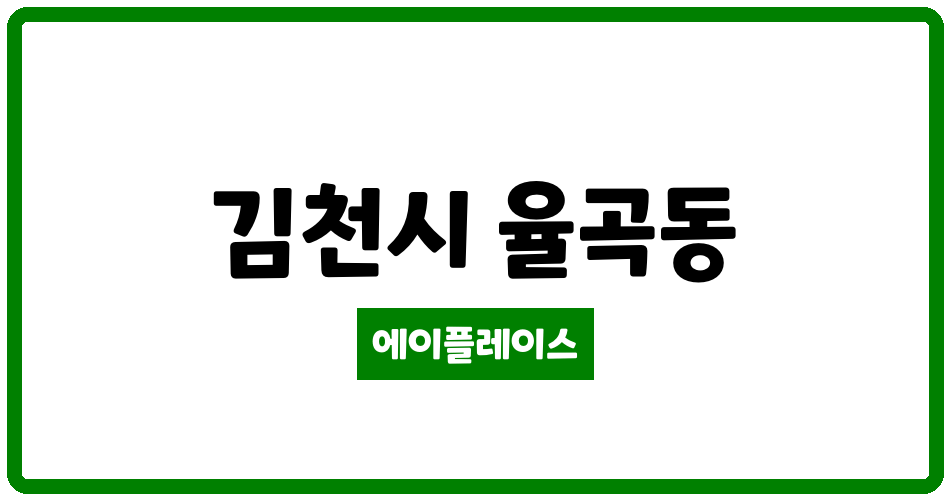 김천시 율곡동

에이플레이스